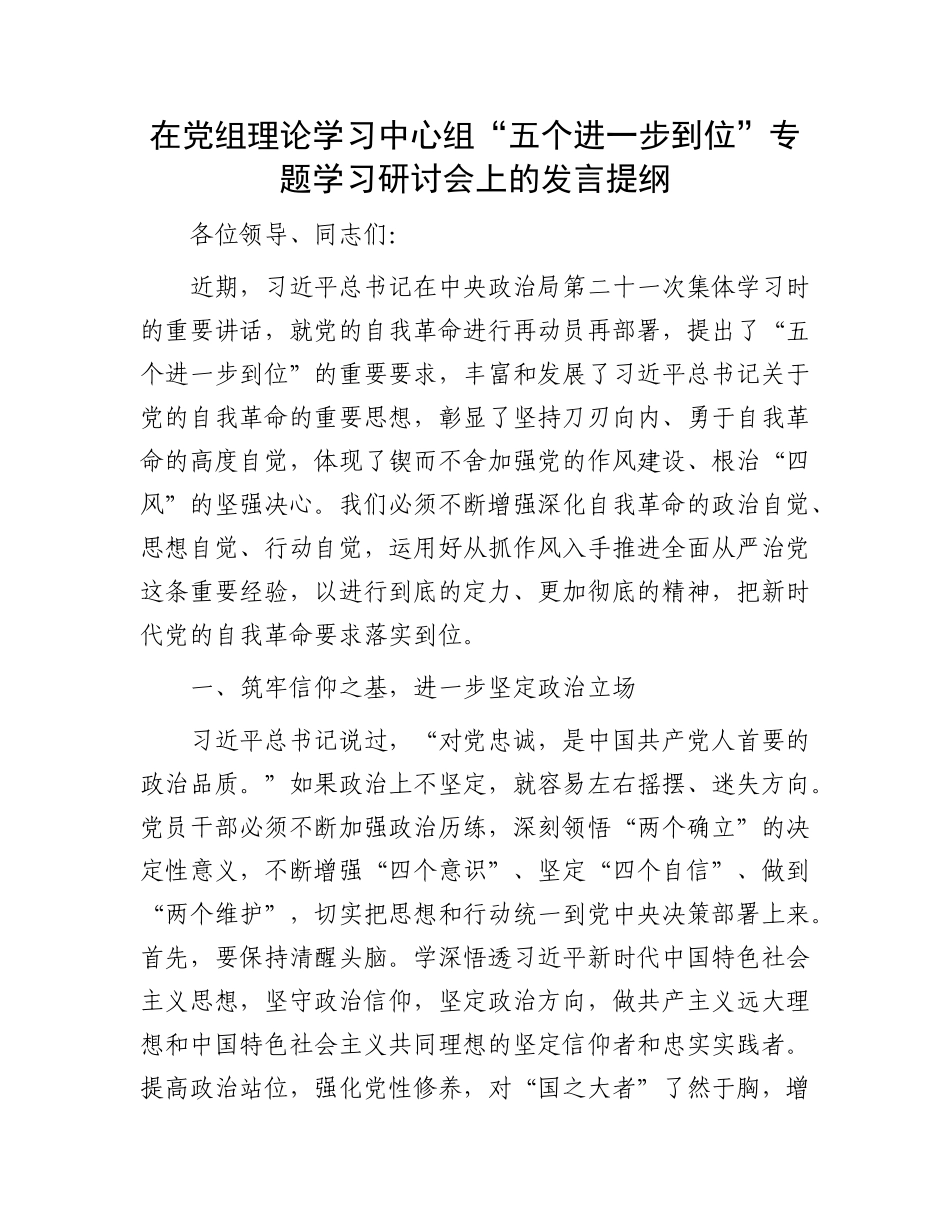 在党组理论学习中心组“五个进一步到位”专题学习研讨会上的发言提纲

各位领导、同志们：

近期，习近平总书记在中央政治局第二十一次集体学习时的重要讲话，就党的自我革命进行再动员再部署，提出了“五个进一步到位”的重要要求，丰富和发展了习近平总书记关于党的自我革命的重要思想，彰显了坚持刀刃向内、勇于自我革命的高度自觉，体现了锲而不舍加强党的作风建设、根治“四风”的坚强决心。我们必须不断增强深化自我革命的政治自觉、思想自觉、行动自觉，运用好从抓作风入手推进全面从严治党这条重要经验，以进行到底的定力、更加彻底的精神，把新时代党的自我革命要求落实到位。

一、筑牢信仰之基，进一步坚定政治立场

习近平总书记说过，“对党忠诚，是中国共产党人首要的政治品质。”如果政治上不坚定，就容易左右摇摆、迷失方向。党员干部必须不断加强政治历练，深刻领悟“两个确立”的决定性意义，不断增强“四个意识”、坚定“四个自信”、做到“两个维护”，切实把思想和行动统一到党中央决策部署上来。首先，要保持清醒头脑。学深悟透习近平新时代中国特色社会主义思想，坚守政治信仰，坚定政治方向，做共产主义远大理想和中国特色社会主义共同理想的坚定信仰者和忠实实践者。提高政治站位，强化党性修养，对“国之大者”了然于胸，增